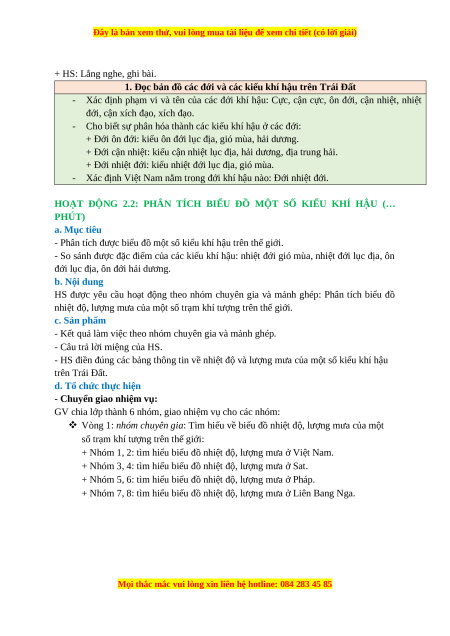 Đây là bản xem thử, vui lòng mua tài liệu để xem chi tiết (có lời giải)

+ HS: Lắng nghe, ghi bài.

| 1. Đọc bản đồ các đới và các kiểu khí hậu trên Trái Đất |
|---|
| - Xác định phạm vi và tên của các đới khí hậu: Cực, cận cực, ôn đới, cận nhiệt, nhiệt đới, cận xích đạo, xích đạo. - Cho biết sự phân hóa thành các kiểu khí hậu ở các đới: + Đới ôn đới: kiểu ôn đới lục địa, gió mùa, hải dương. + Đới cận nhiệt: kiểu cận nhiệt lục địa, hải dương, địa trung hải. + Đới nhiệt đới: kiểu nhiệt đới lục địa, gió mùa. - Xác định Việt Nam nằm trong đới khí hậu nào: Đới nhiệt đới. |

HOẠT ĐỘNG 2.2: PHÂN TÍCH BIỂU ĐỒ MỘT SỐ KIỂU KHÍ HẬU (… PHÚT)
a. Mục tiêu
- Phân tích được biểu đồ một số kiểu khí hậu trên thế giới.
- So sánh được đặc điểm của các kiểu khí hậu: nhiệt đới gió mùa, nhiệt đới lục địa, ôn đới lục địa, ôn đới hải dương.
b. Nội dung
HS được yêu cầu hoạt động theo nhóm chuyên gia và mảnh ghép: Phân tích biểu đồ nhiệt độ, lượng mưa của một số trạm khí tượng trên thế giới.
c. Sản phẩm
- Kết quả làm việc theo nhóm chuyên gia và mảnh ghép.
- Câu trả lời miệng của HS.
- HS điền đúng các bảng thông tin về nhiệt độ và lượng mưa của một số kiểu khí hậu trên Trái Đất.
d. Tổ chức thực hiện
- Chuyển giao nhiệm vụ:
GV chia lớp thành 6 nhóm, giao nhiệm vụ cho các nhóm:
❖ Vòng 1: nhóm chuyên gia: Tìm hiểu về biểu đồ nhiệt độ, lượng mưa của một số trạm khí tượng trên thế giới:
+ Nhóm 1, 2: tìm hiểu biểu đồ nhiệt độ, lượng mưa ở Việt Nam.
+ Nhóm 3, 4: tìm hiểu biểu đồ nhiệt độ, lượng mưa ở Sat.
+ Nhóm 5, 6: tìm hiểu biểu đồ nhiệt độ, lượng mưa ở Pháp.
+ Nhóm 7, 8: tìm hiểu biểu đồ nhiệt độ, lượng mưa ở Liên Bang Nga.

Mọi thắc mắc vui lòng xin liên hệ hotline: 084 283 45 85